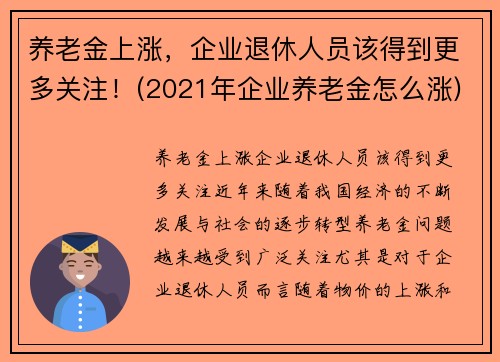 养老金上涨，企业退休人员该得到更多关注！(2021年企业养老金怎么涨)

养老金上涨企业退休人员该得到更多关注近年来随着我国经济的不断发展与社会的逐步转型养老金问题越来越受到广泛关注尤其是对于企业退休人员而言随着物价的上涨和